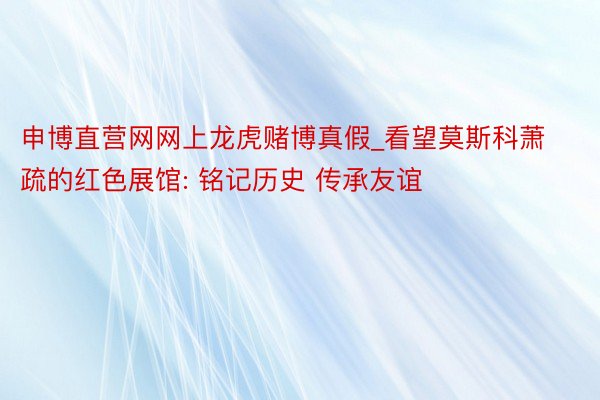 申博直营网网上龙虎赌博真假_看望莫斯科萧疏的红色展馆: 铭记历史 传承友谊